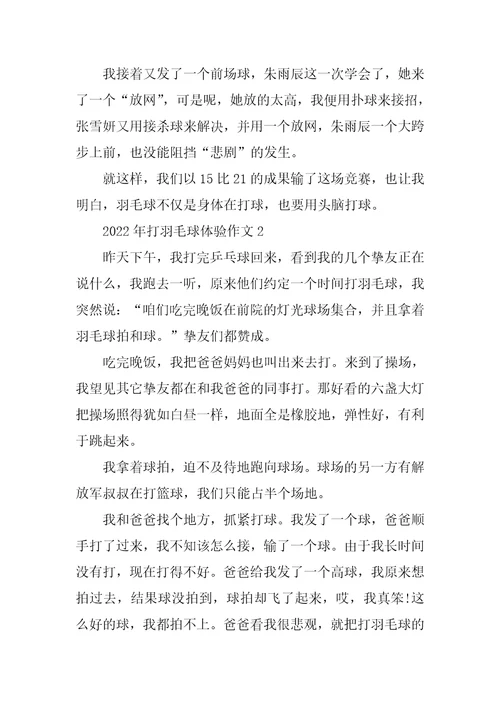 我接着又发了一个前场球，朱雨辰这一次学会了，她来了一个“放网”，可是呢，她放的太高，我便用扑球来接招，张雪妍又用接杀球来解决，并用一个放网，朱雨辰一个大跨步上前，也没能阻挡“悲剧”的发生。

就这样，我们以 15 比 21 的成果输了这场竞赛，也让我明白，羽毛球不仅是身体在打球，也要用头脑打球。

2022 年打羽毛球体验作文 2

昨天下午，我打完乒乓球回来，看到我的几个挚友正在说什么，我跑去一听，原来他们约定一个时间打羽毛球，我突然说：“咱们吃完晚饭在前院的灯光球场集合，并且拿着羽毛球拍和球。”挚友们都赞成。

吃完晚饭，我把爸爸妈妈也叫出来去打。来到了操场，我望见其它挚友都在和我爸爸的同事打。那好看的六盏大灯把操场照得犹如白昼一样，地面全是橡胶地，弹性好，有利于跳起来。

我拿着球拍，迫不及待地跑向球场。球场的另一方有解放军叔叔在打篮球，我们只能占半个场地。

我和爸爸找个地方，抓紧打球。我发了一个球，爸爸顺手打了过来，我不知该怎么接，输了一个球。由于我长时间没有打，现在打得不好。爸爸给我发了一个高球，我原来想拍过去，结果球没拍到，球拍却飞了起来，哎，我真笨!这么好的球，我都拍不上。爸爸看我很悲观，就把打羽毛球的